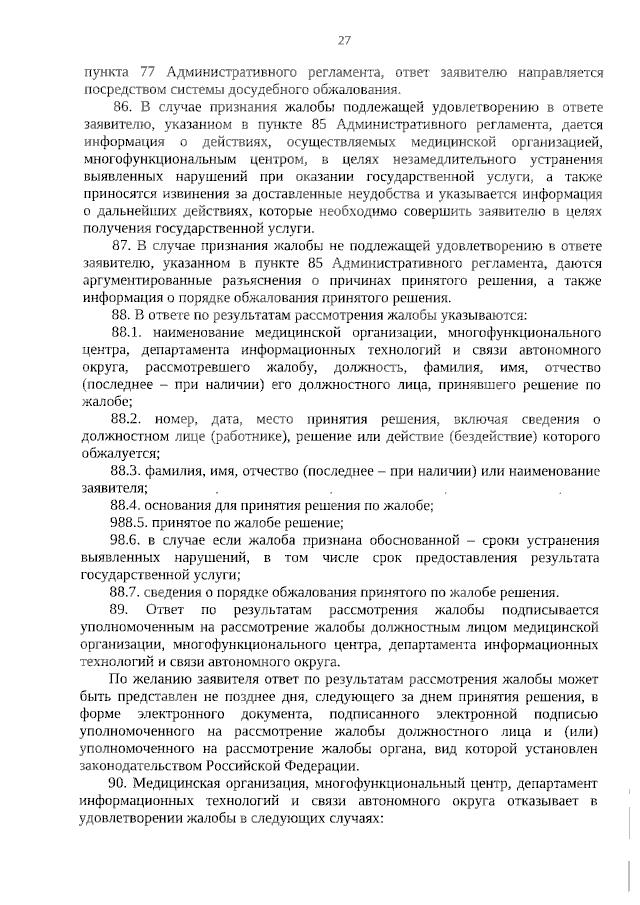 27

пункта 77 Административного регламента, ответ заявителю направляется посредством системы досудебного обжалования.

86. В случае признания жалобы подлежащей удовлетворению в ответе заявителю, указанном в пункте 85 Административного регламента, дается информация о действиях, осуществляемых медицинской организацией, многофункциональным центром, в целях незамедлительного устранения выявленных нарушений при оказании государственной услуги, а также приносятся извинения за доставленные неудобства и указывается информация о дальнейших действиях, которые необходимо совершить заявителю в целях получения государственной услуги.

87. В случае признания жалобы не подлежащей удовлетворению в ответе заявителю, указанном в пункте 85 Административного регламента, даются аргументированные разъяснения о причинах принятого решения, а также информация о порядке обжалования принятого решения.

88. В ответе по результатам рассмотрения жалобы указываются:

88.1. наименование медицинской организации, многофункционального центра, департамента информационных технологий и связи автономного округа, рассмотревшего жалобу, должность, фамилия, имя, отчество (последнее – при наличии) его должностного лица, принявшего решение по жалобе;

88.2. номер, дата, место принятия решения, включая сведения о должностном лице (работнике), решение или действие (бездействие) которого обжалуется;

88.3. фамилия, имя, отчество (последнее – при наличии) или наименование заявителя;

88.4. основания для принятия решения по жалобе;

988.5. принятое по жалобе решение;

98.6. в случае если жалоба признана обоснованной – сроки устранения выявленных нарушений, в том числе срок предоставления результата государственной услуги;

88.7. сведения о порядке обжалования принятого по жалобе решения.

89. Ответ по результатам рассмотрения жалобы подписывается уполномоченным на рассмотрение жалобы должностным лицом медицинской организации, многофункционального центра, департамента информационных технологий и связи автономного округа.

По желанию заявителя ответ по результатам рассмотрения жалобы может быть представлен не позднее дня, следующего за днем принятия решения, в форме электронного документа, подписанного электронной подписью уполномоченного на рассмотрение жалобы должностного лица и (или) уполномоченного на рассмотрение жалобы органа, вид которой установлен законодательством Российской Федерации.

90. Медицинская организация, многофункциональный центр, департамент информационных технологий и связи автономного округа отказывает в удовлетворении жалобы в следующих случаях: